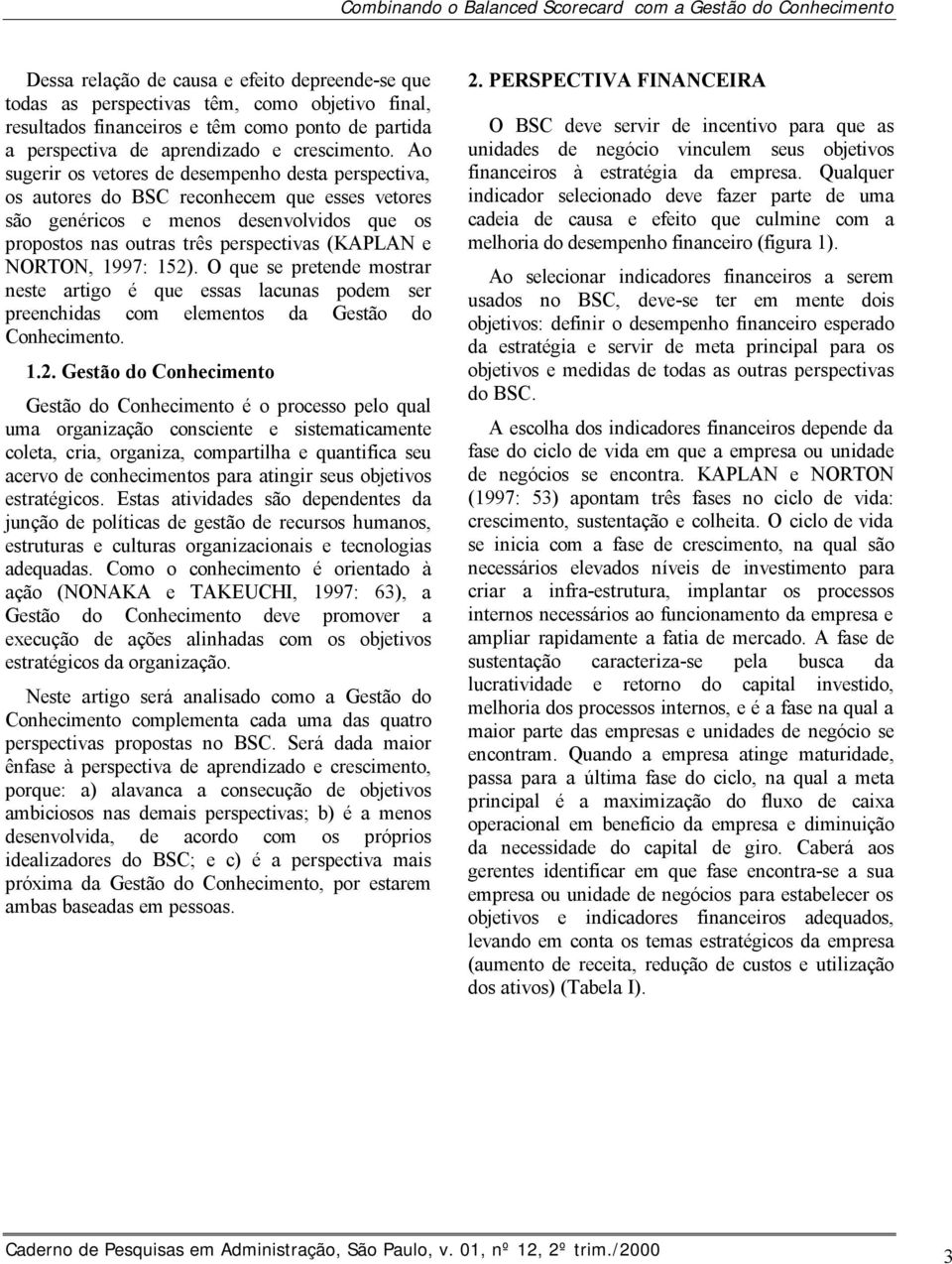 Combinando o Balanced Scorecard com a Gestão do Conhecimento

Dessa relação de causa e efeito depreende-se que todas as perspectivas têm, como objetivo final, resultados financeiros e têm como ponto de partida a perspectiva de aprendizado e crescimento. Ao sugerir os vetores de desempenho desta perspectiva, os autores do BSC reconhecem que esses vetores são genéricos e menos desenvolvidos que os propostos nas outras três perspectivas (KAPLAN e NORTON, 1997: 152). O que se pretende mostrar neste artigo é que essas lacunas podem ser preenchidas com elementos da Gestão do Conhecimento.

1.2. Gestão do Conhecimento

Gestão do Conhecimento é o processo pelo qual uma organização consciente e sistematicamente coleta, cria, organiza, compartilha e quantifica seu acervo de conhecimentos para atingir seus objetivos estratégicos. Estas atividades são dependentes da junção de políticas de gestão de recursos humanos, estruturas e culturas organizacionais e tecnologias adequadas. Como o conhecimento é orientado à ação (NONAKA e TAKEUCHI, 1997: 63), a Gestão do Conhecimento deve promover a execução de ações alinhadas com os objetivos estratégicos da organização.

Neste artigo será analisado como a Gestão do Conhecimento complementa cada uma das quatro perspectivas propostas no BSC. Será dada maior ênfase à perspectiva de aprendizado e crescimento, porque: a) alavanca a consecução de objetivos ambiciosos nas demais perspectivas; b) é a menos desenvolvida, de acordo com os próprios idealizadores do BSC; e c) é a perspectiva mais próxima da Gestão do Conhecimento, por estarem ambas baseadas em pessoas.

2. PERSPECTIVA FINANCEIRA

O BSC deve servir de incentivo para que as unidades de negócio vinculem seus objetivos financeiros à estratégia da empresa. Qualquer indicador selecionado deve fazer parte de uma cadeia de causa e efeito que culmine com a melhoria do desempenho financeiro (figura 1).

Ao selecionar indicadores financeiros a serem usados no BSC, deve-se ter em mente dois objetivos: definir o desempenho financeiro esperado da estratégia e servir de meta principal para os objetivos e medidas de todas as outras perspectivas do BSC.

A escolha dos indicadores financeiros depende da fase do ciclo de vida em que a empresa ou unidade de negócios se encontra. KAPLAN e NORTON (1997: 53) apontam três fases no ciclo de vida: crescimento, sustentação e colheita. O ciclo de vida se inicia com a fase de crescimento, na qual são necessários elevados níveis de investimento para criar a infra-estrutura, implantar os processos internos necessários ao funcionamento da empresa e ampliar rapidamente a fatia de mercado. A fase de sustentação caracteriza-se pela busca da lucratividade e retorno do capital investido, melhoria dos processos internos, e é a fase na qual a maior parte das empresas e unidades de negócio se encontram. Quando a empresa atinge maturidade, passa para a última fase do ciclo, na qual a meta principal é a maximização do fluxo de caixa operacional em benefício da empresa e diminuição da necessidade do capital de giro. Caberá aos gerentes identificar em que fase encontra-se a sua empresa ou unidade de negócios para estabelecer os objetivos e indicadores financeiros adequados, levando em conta os temas estratégicos da empresa (aumento de receita, redução de custos e utilização dos ativos) (Tabela I).

Caderno de Pesquisas em Administração, São Paulo, v. 01, nº 12, 2º trim./2000

3